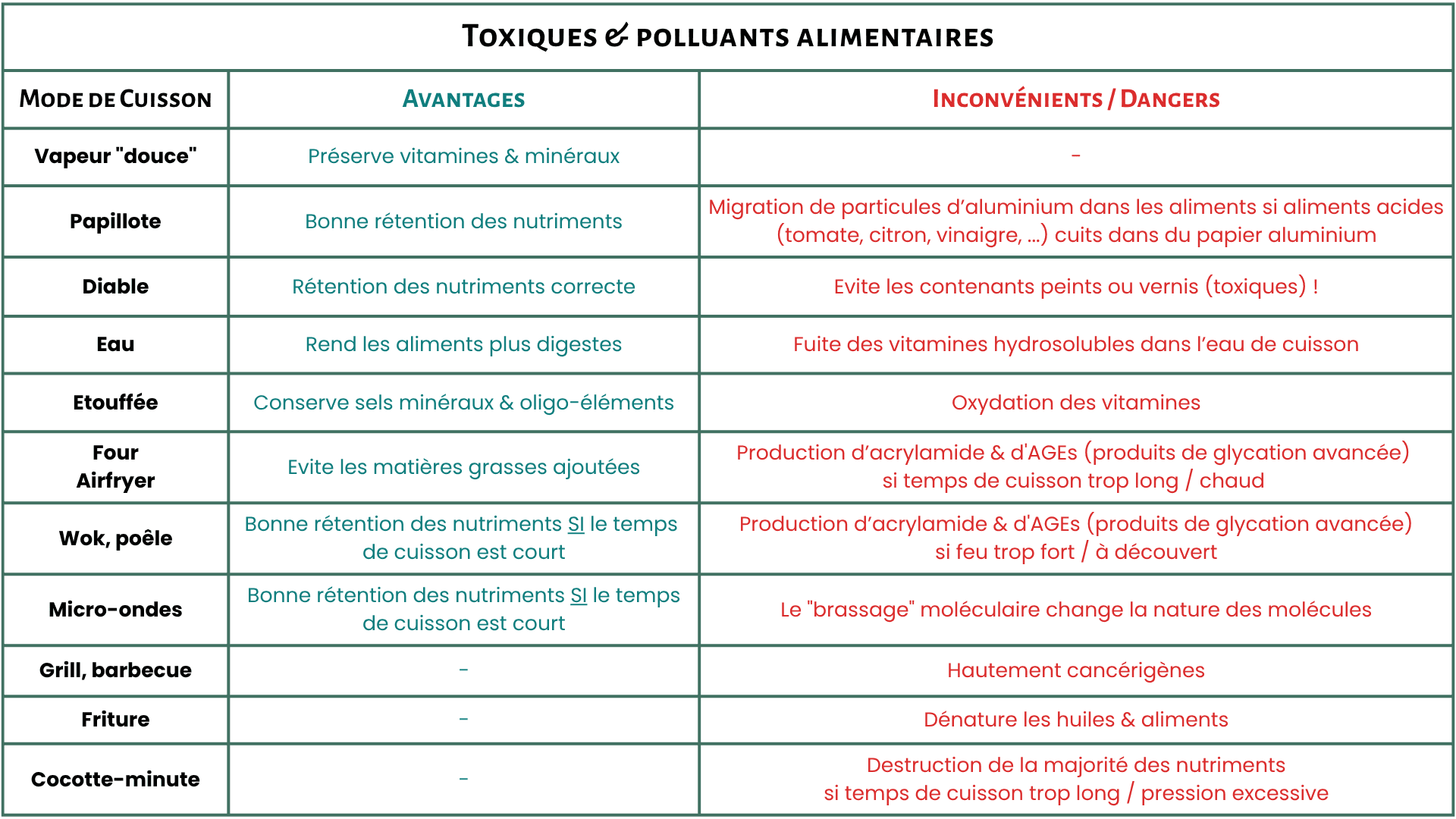 Toxiques & polluants alimentaires

| Mode de Cuisson | Avantages | Inconvénients / Dangers |
|---|---|---|
| Vapeur "douce" | Préserve vitamines & minéraux | - |
| Papillote | Bonne rétention des nutriments | Migration de particules d'aluminium dans les aliments si aliments acides (tomate, citron, vinaigre, ...) cuits dans du papier aluminium |
| Diable | Rétention des nutriments correcte | Evite les contenants peints ou vernis (toxiques) ! |
| Eau | Rend les aliments plus digestes | Fuite des vitamines hydrosolubles dans l'eau de cuisson |
| Etouffée | Conserve sels minéraux & oligo-éléments | Oxydation des vitamines |
| Four Airfryer | Evite les matières grasses ajoutées | Production d'acrylamide & d'AGEs (produits de glycation avancée) si temps de cuisson trop long / chaud |
| Wok, poêle | Bonne rétention des nutriments SI le temps de cuisson est court | Production d'acrylamide & d'AGEs (produits de glycation avancée) si feu trop fort / à découvert |
| Micro-ondes | Bonne rétention des nutriments SI le temps de cuisson est court | Le "brassage" moléculaire change la nature des molécules |
| Grill, barbecue | - | Hautement cancérigènes |
| Friture | - | Dénature les huiles & aliments |
| Cocotte-minute | - | Destruction de la majorité des nutriments si temps de cuisson trop long / pression excessive |